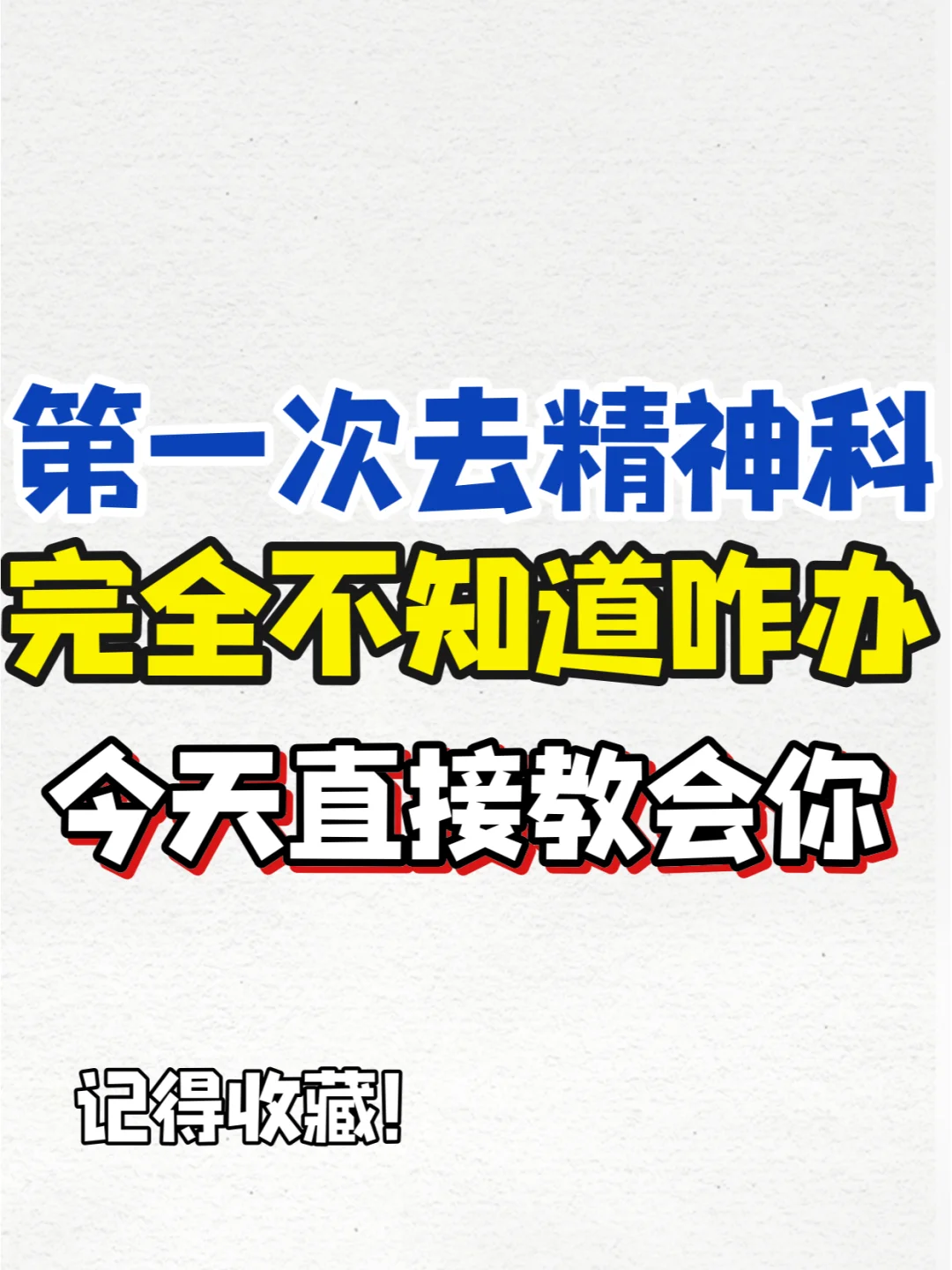 第一次去精神科
完全不知道咋办
今天直接教会你

记得收藏!